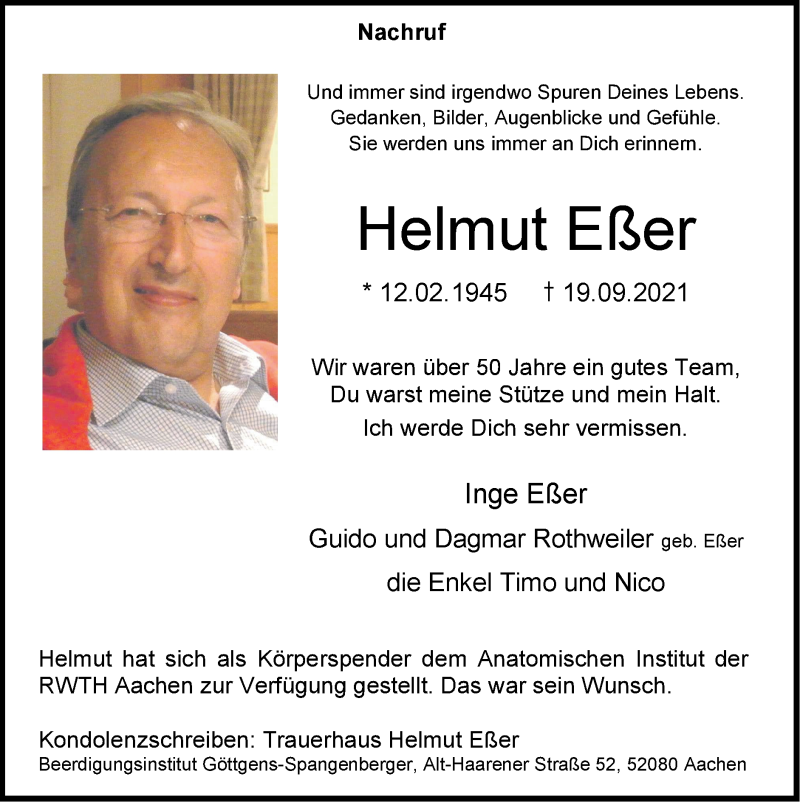 Nachruf

Und immer sind irgendwo Spuren Deines Lebens.
Gedanken, Bilder, Augenblicke und Gefühle.
Sie werden uns immer an Dich erinnern.

Helmut Eßer

* 12.02.1945 † 19.09.2021

Wir waren über 50 Jahre ein gutes Team,
Du warst meine Stütze und mein Halt.
Ich werde Dich sehr vermissen.

Inge Eßer
Guido und Dagmar Rothweiler geb. Eßer
die Enkel Timo und Nico

Helmut hat sich als Körperspender dem Anatomischen Institut der RWTH Aachen zur Verfügung gestellt. Das war sein Wunsch.

Kondolenzschreiben: Trauerhaus Helmut Eßer
Beerdigungsinstitut Göttgens-Spangenberger, Alt-Haarener Straße 52, 52080 Aachen